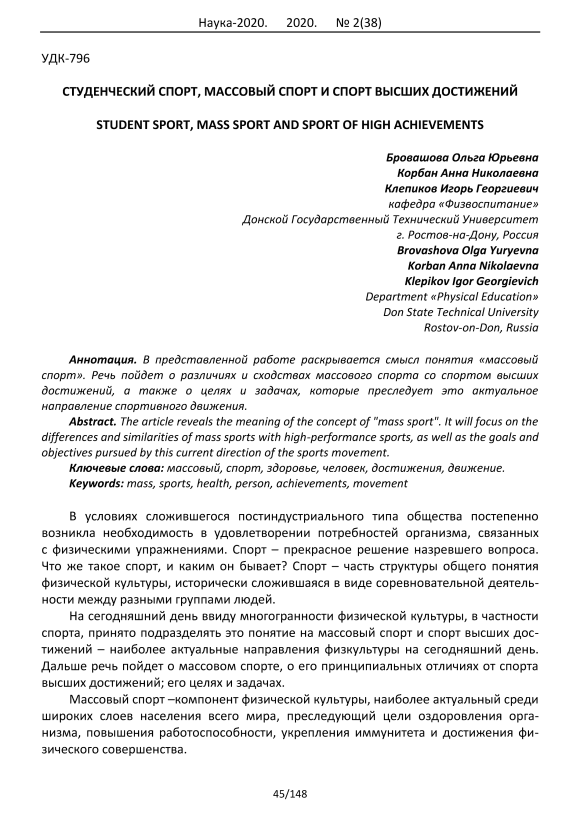 Наука-2020. 2020. № 2(38)

УДК-796

СТУДЕНЧЕСКИЙ СПОРТ, МАССОВЫЙ СПОРТ И СПОРТ ВЫСШИХ ДОСТИЖЕНИЙ

STUDENT SPORT, MASS SPORT AND SPORT OF HIGH ACHIEVEMENTS

Бровашова Ольга Юрьевна
Корбан Анна Николаевна
Клепиков Игорь Георгиевич
кафедра «Физвоспитание»
Донской Государственный Технический Университет
г. Ростов-на-Дону, Россия
Brovashova Olga Yuryevna
Korban Anna Nikolaevna
Klepikov Igor Georgievich
Department «Physical Education»
Don State Technical University
Rostov-on-Don, Russia

Аннотация. В представленной работе раскрывается смысл понятия «массовый спорт». Речь пойдет о различиях и сходствах массового спорта со спортом высших достижений, а также о целях и задачах, которые преследует это актуальное направление спортивного движения.
Abstract. The article reveals the meaning of the concept of "mass sport". It will focus on the differences and similarities of mass sports with high-performance sports, as well as the goals and objectives pursued by this current direction of the sports movement.
Ключевые слова: массовый, спорт, здоровье, человек, достижения, движение.
Keywords: mass, sports, health, person, achievements, movement

В условиях сложившегося постиндустриального типа общества постепенно возникла необходимость в удовлетворении потребностей организма, связанных с физическими упражнениями. Спорт – прекрасное решение назревшего вопроса. Что же такое спорт, и каким он бывает? Спорт – часть структуры общего понятия физической культуры, исторически сложившаяся в виде соревновательной деятельности между разными группами людей.

На сегодняшний день ввиду многогранности физической культуры, в частности спорта, принято подразделять это понятие на массовый спорт и спорт высших достижений – наиболее актуальные направления физкультуры на сегодняшний день. Дальше речь пойдет о массовом спорте, о его принципиальных отличиях от спорта высших достижений; его целях и задачах.

Массовый спорт –компонент физической культуры, наиболее актуальный среди широких слоев населения всего мира, преследующий цели оздоровления организма, повышения работоспособности, укрепления иммунитета и достижения физического совершенства.

45/148